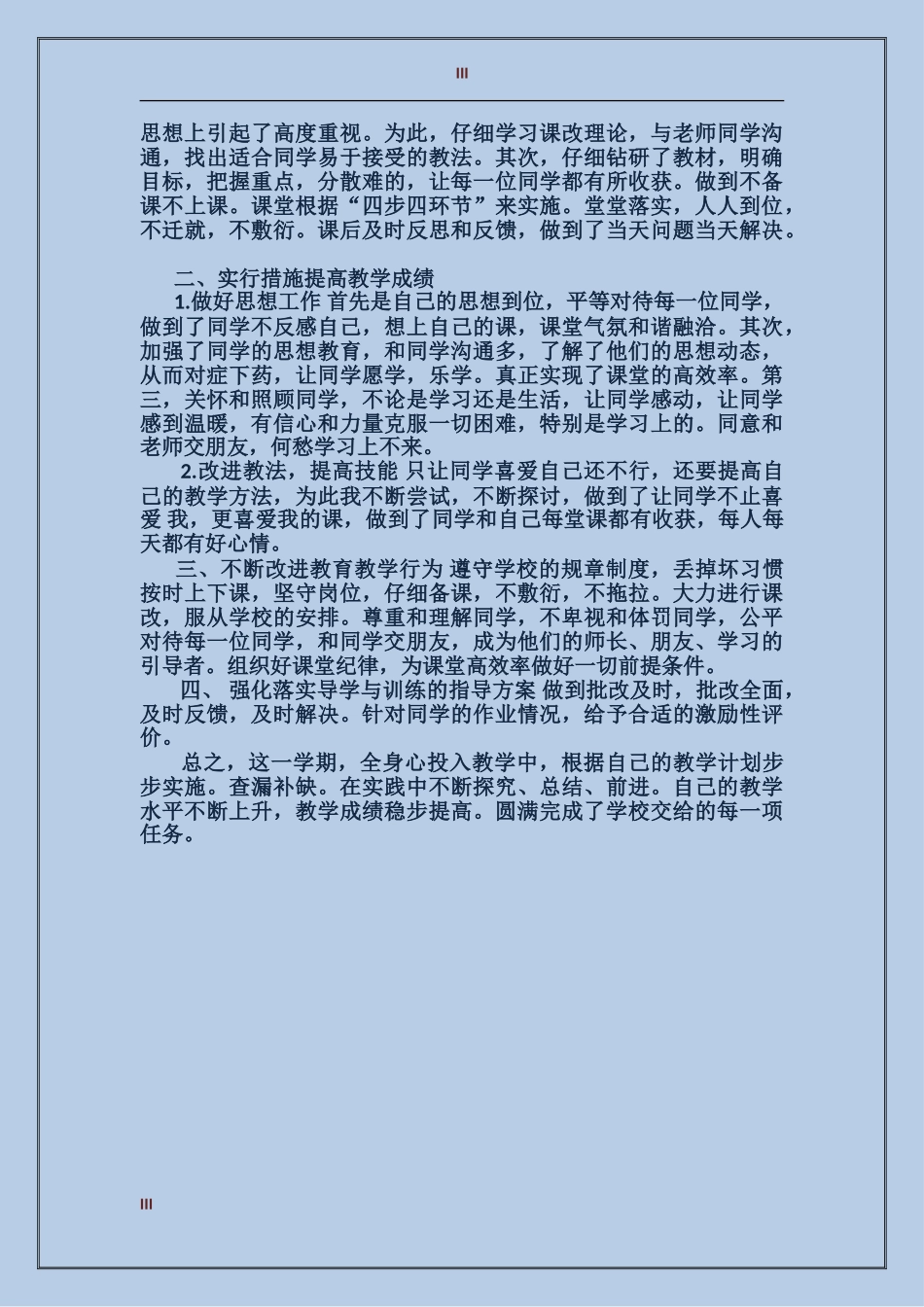 III

思想上引起了高度重视。为此，仔细学习课改理论，与老师同学沟通，找出适合同学易于接受的教法。其次，仔细钻研了教材，明确目标，把握重点，分散难的，让每一位同学都有所收获。做到不备课不上课。课堂根据“四步四环节”来实施。堂堂落实，人人到位，不迁就，不敷衍。课后及时反思和反馈，做到了当天问题当天解决。

二、实行措施提高教学成绩

1.做好思想工作 首先是自己的思想到位，平等对待每一位同学，做到了同学不反感自己，想上自己的课，课堂气氛和谐融洽。其次，加强了同学的思想教育，和同学沟通多，了解了他们的思想动态，从而对症下药，让同学愿学，乐学。真正实现了课堂的高效率。第三，关怀和照顾同学，不论是学习还是生活，让同学感动，让同学感到温暖，有信心和力量克服一切困难，特别是学习上的。同意和老师交朋友，何愁学习上不来。

2.改进教法，提高技能 只让同学喜爱自己还不行，还要提高自己的教学方法，为此我不断尝试，不断探讨，做到了让同学不止喜爱 我，更喜爱我的课，做到了同学和自己每堂课都有收获，每人每天都有好心情。

三、不断改进教育教学行为 遵守学校的规章制度，丢掉坏习惯按时上下课，坚守岗位，仔细备课，不敷衍，不拖拉。大力进行课改，服从学校的安排。尊重和理解同学，不卑视和体罚同学，公平对待每一位同学，和同学交朋友，成为他们的师长、朋友、学习的引导者。组织好课堂纪律，为课堂高效率做好一切前提条件。

四、 强化落实导学与训练的指导方案 做到批改及时，批改全面，及时反馈，及时解决。针对同学的作业情况，给予合适的激励性评价。

总之，这一学期，全身心投入教学中，根据自己的教学计划步步实施。查漏补缺。在实践中不断探究、总结、前进。自己的教学水平不断上升，教学成绩稳步提高。圆满完成了学校交给的每一项任务。

III